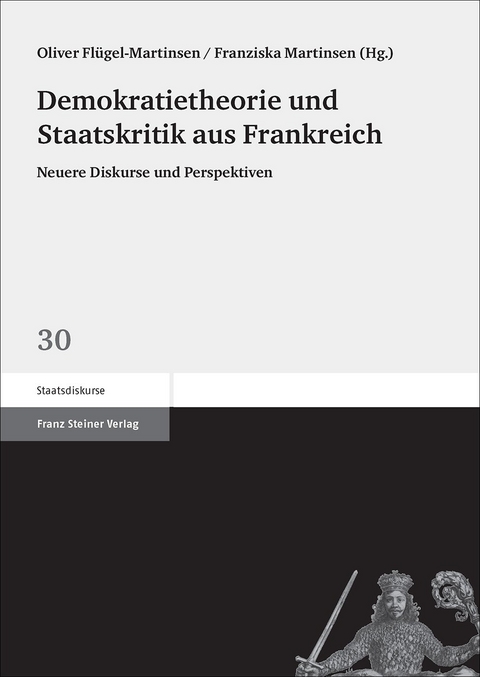 Oliver Flügel-Martinsen / Franziska Martinsen (Hg.)

Demokratietheorie und Staatskritik aus Frankreich

Neuere Diskurse und Perspektiven

30

Staatsdiskurse

Franz Steiner Verlag